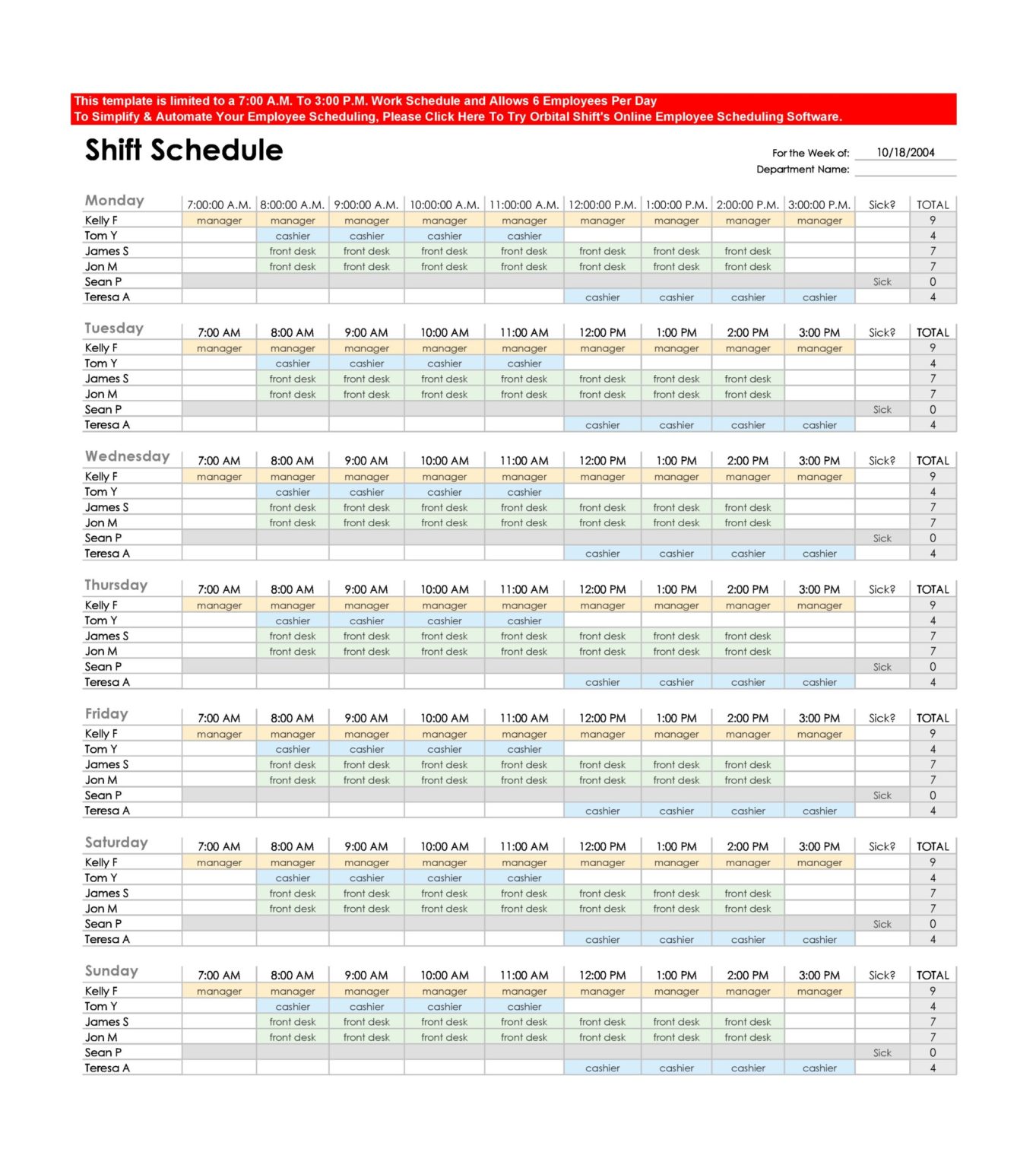 This template is limited to a 7:00 A.M. To 3:00 P.M. Work Schedule and Allows 6 Employees Per Day
To Simplify & Automate Your Employee Scheduling, Please Click Here To Try Orbital Shift's Online Employee Scheduling Software.

Shift Schedule

For the Week of: 10/18/2004
Department Name:

| Monday | 7:00:00 A.M. | 8:00:00 A.M. | 9:00:00 A.M. | 10:00:00 A.M. | 11:00:00 A.M. | 12:00:00 P.M. | 1:00:00 P.M. | 2:00:00 P.M. | 3:00:00 P.M. | Sick? | TOTAL |
|---|---|---|---|---|---|---|---|---|---|---|---|
| Kelly F | manager | manager | manager | manager | manager | manager | manager | manager | manager | | 9 |
| Tom Y | | cashier | cashier | cashier | cashier | | | | | | 4 |
| James S | | front desk | front desk | front desk | front desk | front desk | front desk | front desk | | | 7 |
| Jon M | | front desk | front desk | front desk | front desk | front desk | front desk | front desk | | | 7 |
| Sean P | | | | | | | | | | Sick | 0 |
| Teresa A | | | | | | cashier | cashier | cashier | cashier | | 4 |

| Tuesday | 7:00 AM | 8:00 AM | 9:00 AM | 10:00 AM | 11:00 AM | 12:00 PM | 1:00 PM | 2:00 PM | 3:00 PM | Sick? | TOTAL |
|---|---|---|---|---|---|---|---|---|---|---|---|
| Kelly F | manager | manager | manager | manager | manager | manager | manager | manager | manager | | 9 |
| Tom Y | | cashier | cashier | cashier | cashier | | | | | | 4 |
| James S | | front desk | front desk | front desk | front desk | front desk | front desk | front desk | | | 7 |
| Jon M | | front desk | front desk | front desk | front desk | front desk | front desk | front desk | | | 7 |
| Sean P | | | | | | | | | | Sick | 0 |
| Teresa A | | | | | | cashier | cashier | cashier | cashier | | 4 |

| Wednesday | 7:00 AM | 8:00 AM | 9:00 AM | 10:00 AM | 11:00 AM | 12:00 PM | 1:00 PM | 2:00 PM | 3:00 PM | Sick? | TOTAL |
|---|---|---|---|---|---|---|---|---|---|---|---|
| Kelly F | manager | manager | manager | manager | manager | manager | manager | manager | manager | | 9 |
| Tom Y | | cashier | cashier | cashier | cashier | | | | | | 4 |
| James S | | front desk | front desk | front desk | front desk | front desk | front desk | front desk | | | 7 |
| Jon M | | front desk | front desk | front desk | front desk | front desk | front desk | front desk | | | 7 |
| Sean P | | | | | | | | | | Sick | 0 |
| Teresa A | | | | | | cashier | cashier | cashier | cashier | | 4 |

| Thursday | 7:00 AM | 8:00 AM | 9:00 AM | 10:00 AM | 11:00 AM | 12:00 PM | 1:00 PM | 2:00 PM | 3:00 PM | Sick? | TOTAL |
|---|---|---|---|---|---|---|---|---|---|---|---|
| Kelly F | manager | manager | manager | manager | manager | manager | manager | manager | manager | | 9 |
| Tom Y | | cashier | cashier | cashier | cashier | | | | | | 4 |
| James S | | front desk | front desk | front desk | front desk | front desk | front desk | front desk | | | 7 |
| Jon M | | front desk | front desk | front desk | front desk | front desk | front desk | front desk | | | 7 |
| Sean P | | | | | | | | | | Sick | 0 |
| Teresa A | | | | | | cashier | cashier | cashier | cashier | | 4 |

| Friday | 7:00 AM | 8:00 AM | 9:00 AM | 10:00 AM | 11:00 AM | 12:00 PM | 1:00 PM | 2:00 PM | 3:00 PM | Sick? | TOTAL |
|---|---|---|---|---|---|---|---|---|---|---|---|
| Kelly F | manager | manager | manager | manager | manager | manager | manager | manager | manager | | 9 |
| Tom Y | | cashier | cashier | cashier | cashier | | | | | | 4 |
| James S | | front desk | front desk | front desk | front desk | front desk | front desk | front desk | | | 7 |
| Jon M | | front desk | front desk | front desk | front desk | front desk | front desk | front desk | | | 7 |
| Sean P | | | | | | | | | | Sick | 0 |
| Teresa A | | | | | | cashier | cashier | cashier | cashier | | 4 |

| Saturday | 7:00 AM | 8:00 AM | 9:00 AM | 10:00 AM | 11:00 AM | 12:00 PM | 1:00 PM | 2:00 PM | 3:00 PM | Sick? | TOTAL |
|---|---|---|---|---|---|---|---|---|---|---|---|
| Kelly F | manager | manager | manager | manager | manager | manager | manager | manager | manager | | 9 |
| Tom Y | | cashier | cashier | cashier | cashier | | | | | | 4 |
| James S | | front desk | front desk | front desk | front desk | front desk | front desk | front desk | | | 7 |
| Jon M | | front desk | front desk | front desk | front desk | front desk | front desk | front desk | | | 7 |
| Sean P | | | | | | | | | | Sick | 0 |
| Teresa A | | | | | | cashier | cashier | cashier | cashier | | 4 |

| Sunday | 7:00 AM | 8:00 AM | 9:00 AM | 10:00 AM | 11:00 AM | 12:00 PM | 1:00 PM | 2:00 PM | 3:00 PM | Sick? | TOTAL |
|---|---|---|---|---|---|---|---|---|---|---|---|
| Kelly F | manager | manager | manager | manager | manager | manager | manager | manager | manager | | 9 |
| Tom Y | | cashier | cashier | cashier | cashier | | | | | | 4 |
| James S | | front desk | front desk | front desk | front desk | front desk | front desk | front desk | | | 7 |
| Jon M | | front desk | front desk | front desk | front desk | front desk | front desk | front desk | | | 7 |
| Sean P | | | | | | | | | | Sick | 0 |
| Teresa A | | | | | | cashier | cashier | cashier | cashier | | 4 |